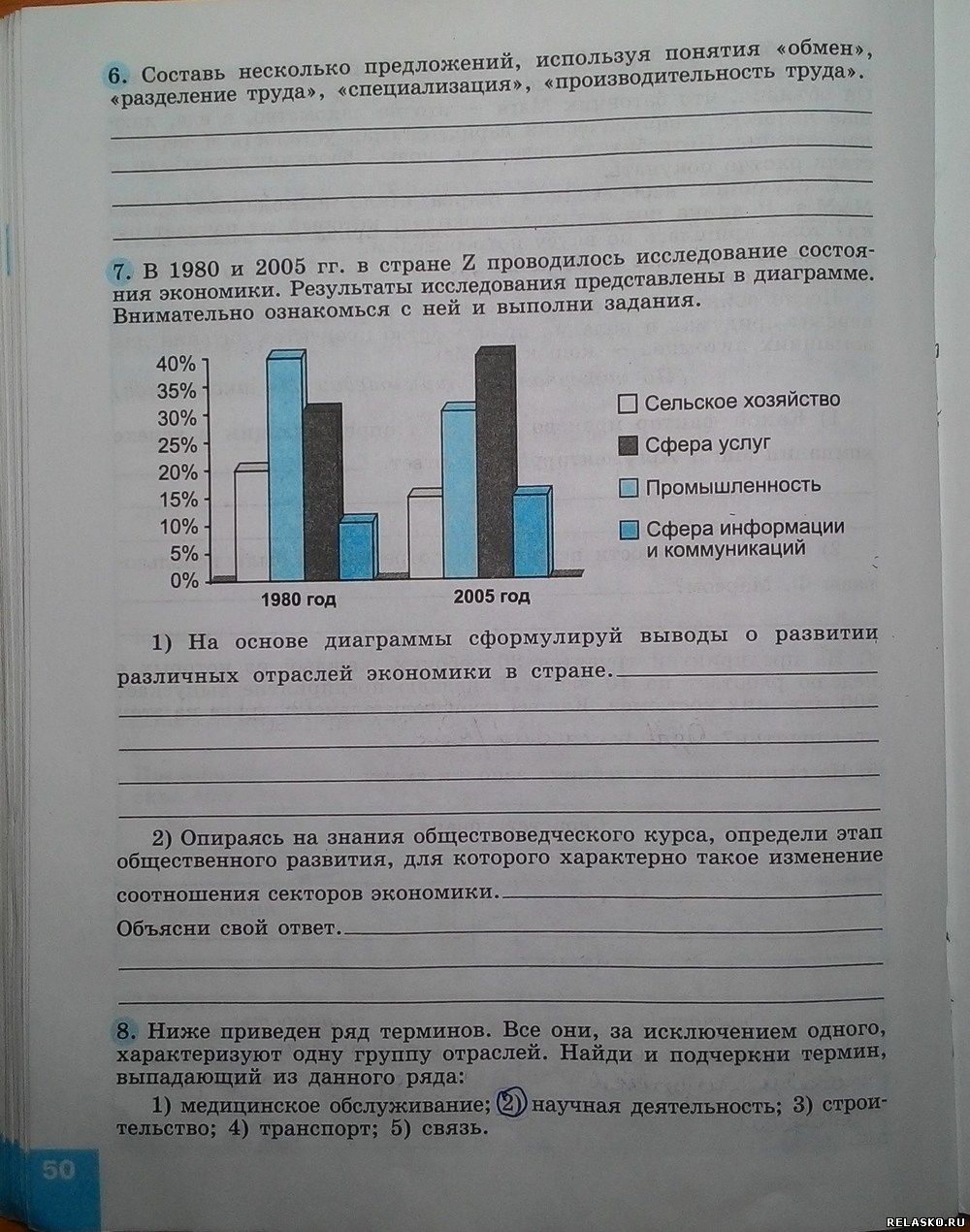 6. Составь несколько предложений, используя понятия «обмен», «разделение труда», «специализация», «производительность труда».

7. В 1980 и 2005 гг. в стране Z проводилось исследование состояния экономики. Результаты исследования представлены в диаграмме. Внимательно ознакомься с ней и выполни задания.

40%
35%
30%
25%
20%
15%
10%
5%
0%

1980 год
2005 год

Сельское хозяйство
Сфера услуг
Промышленность
Сфера информации и коммуникаций

1) На основе диаграммы сформулируй выводы о развитии различных отраслей экономики в стране.

2) Опираясь на знания обществоведческого курса, определи этап общественного развития, для которого характерно такое изменение соотношения секторов экономики.
Объясни свой ответ.

8. Ниже приведен ряд терминов. Все они, за исключением одного, характеризуют одну группу отраслей. Найди и подчеркни термин, выпадающий из данного ряда:

1) медицинское обслуживание; 2) научная деятельность; 3) строительство; 4) транспорт; 5) связь.

50

RELASKO.RU